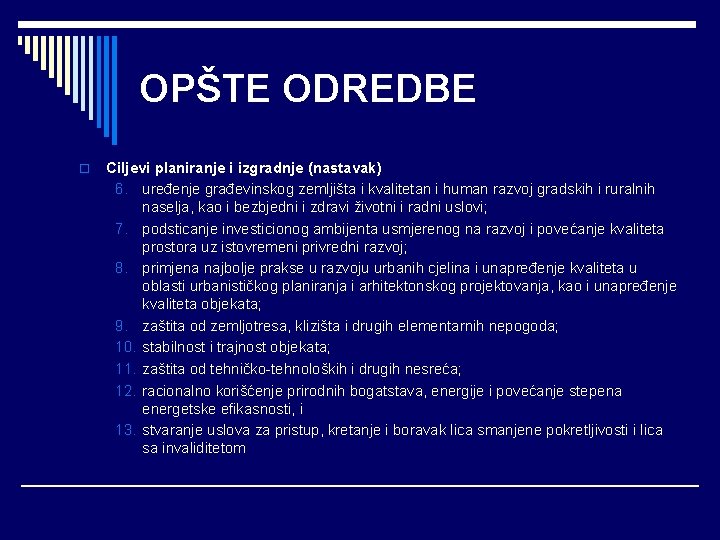 OPŠTE ODREDBE

Ciljevi planiranje i izgradnje (nastavak)

6. uređenje građevinskog zemljišta i kvalitetan i human razvoj gradskih i ruralnih naselja, kao i bezbjedni i zdravi životni i radni uslovi;
7. podsticanje investicionog ambijenta usmjerenog na razvoj i povećanje kvaliteta prostora uz istovremeni privredni razvoj;
8. primjena najbolje prakse u razvoju urbanih cjelina i unapređenje kvaliteta u oblasti urbanističkog planiranja i arhitektonskog projektovanja, kao i unapređenje kvaliteta objekata;
9. zaštita od zemljotresa, klizišta i drugih elementarnih nepogoda;
10. stabilnost i trajnost objekata;
11. zaštita od tehničko-tehnoloških i drugih nesreća;
12. racionalno korišćenje prirodnih bogatstava, energije i povećanje stepena energetske efikasnosti, i
13. stvaranje uslova za pristup, kretanje i boravak lica smanjene pokretljivosti i lica sa invaliditetom